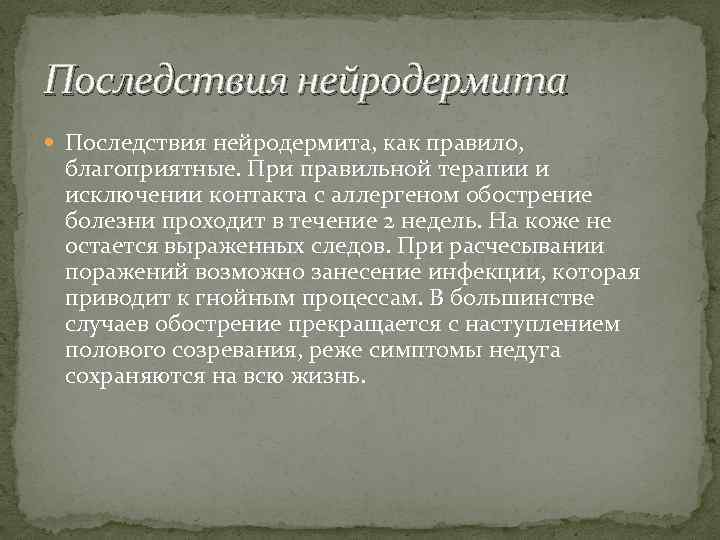 Последствия нейродермита

Последствия нейродермита, как правило, благоприятные. При правильной терапии и исключении контакта с аллергеном обострение болезни проходит в течение 2 недель. На коже не остается выраженных следов. При расчесывании поражений возможно занесение инфекции, которая приводит к гнойным процессам. В большинстве случаев обострение прекращается с наступлением полового созревания, реже симптомы недуга сохраняются на всю жизнь.